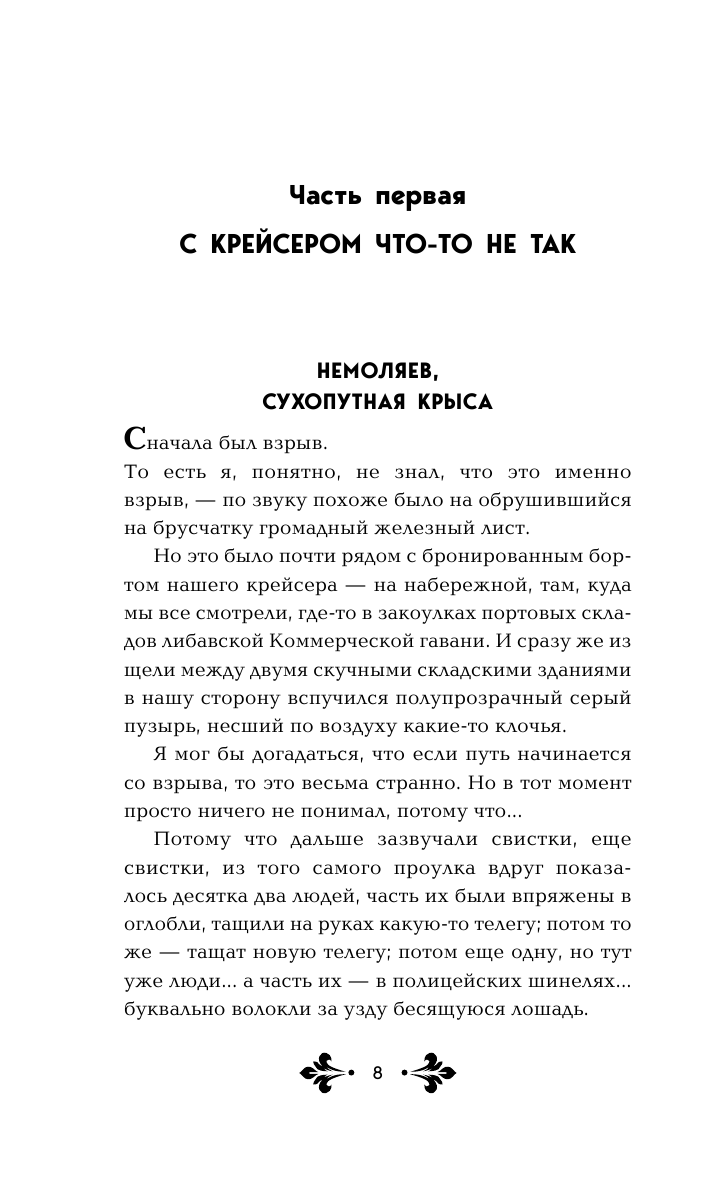 Часть первая

С КРЕЙСЕРОМ ЧТО-ТО НЕ ТАК

НЕМОЛЯЕВ, СУХОПУТНАЯ КРЫСА

Сначала был взрыв.

То есть я, понятно, не знал, что это именно взрыв, — по звуку похоже было на обрушившийся на брусчатку громадный железный лист.

Но это было почти рядом с бронированным бортом нашего крейсера — на набережной, там, куда мы все смотрели, где-то в закоулках портовых складов либавской Коммерческой гавани. И сразу же из щели между двумя скучными складскими зданиями в нашу сторону вспучился полупрозрачный серый пузырь, несший по воздуху какие-то клочья.

Я мог бы догадаться, что если путь начинается со взрыва, то это весьма странно. Но в тот момент просто ничего не понимал, потому что...

Потому что дальше зазвучали свистки, еще свистки, из того самого проулка вдруг показалось десятка два людей, часть их были впряжены в оглобли, тащили на руках какую-то телегу; потом то же — тащат новую телегу; потом еще одну, но тут уже люди... а часть их — в полицейских шинелях... буквально волокли за узду бесящуюся лошадь.

8